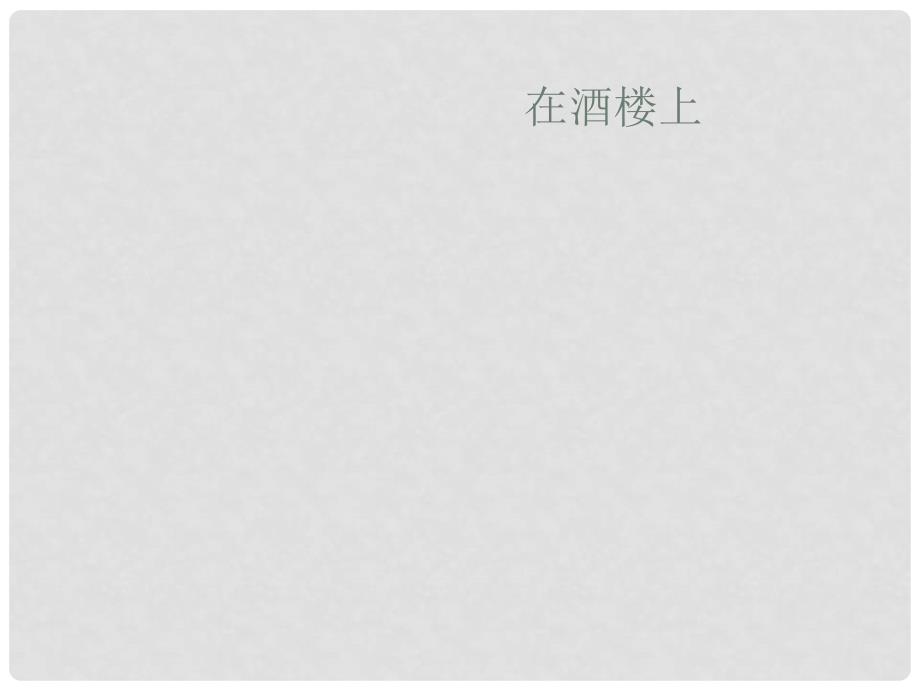 在酒楼上